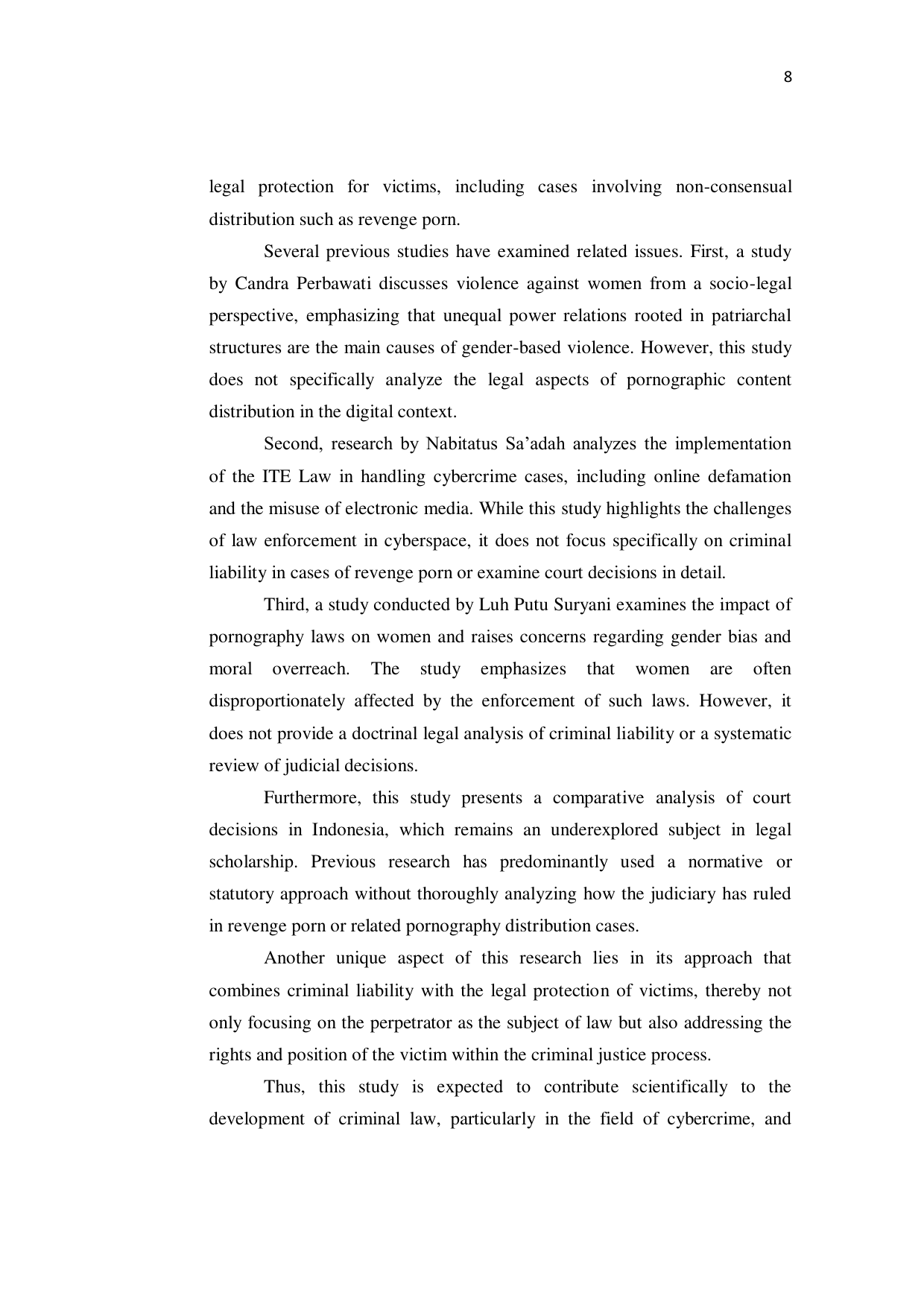 8

legal protection for victims, including cases involving non-consensual distribution such as revenge porn.

Several previous studies have examined related issues. First, a study by Candra Perbawati discusses violence against women from a socio-legal perspective, emphasizing that unequal power relations rooted in patriarchal structures are the main causes of gender-based violence. However, this study does not specifically analyze the legal aspects of pornographic content distribution in the digital context.

Second, research by Nabitatus Sa'adah analyzes the implementation of the ITE Law in handling cybercrime cases, including online defamation and the misuse of electronic media. While this study highlights the challenges of law enforcement in cyberspace, it does not focus specifically on criminal liability in cases of revenge porn or examine court decisions in detail.

Third, a study conducted by Luh Putu Suryani examines the impact of pornography laws on women and raises concerns regarding gender bias and moral overreach. The study emphasizes that women are often disproportionately affected by the enforcement of such laws. However, it does not provide a doctrinal legal analysis of criminal liability or a systematic review of judicial decisions.

Furthermore, this study presents a comparative analysis of court decisions in Indonesia, which remains an underexplored subject in legal scholarship. Previous research has predominantly used a normative or statutory approach without thoroughly analyzing how the judiciary has ruled in revenge porn or related pornography distribution cases.

Another unique aspect of this research lies in its approach that combines criminal liability with the legal protection of victims, thereby not only focusing on the perpetrator as the subject of law but also addressing the rights and position of the victim within the criminal justice process.

Thus, this study is expected to contribute scientifically to the development of criminal law, particularly in the field of cybercrime, and